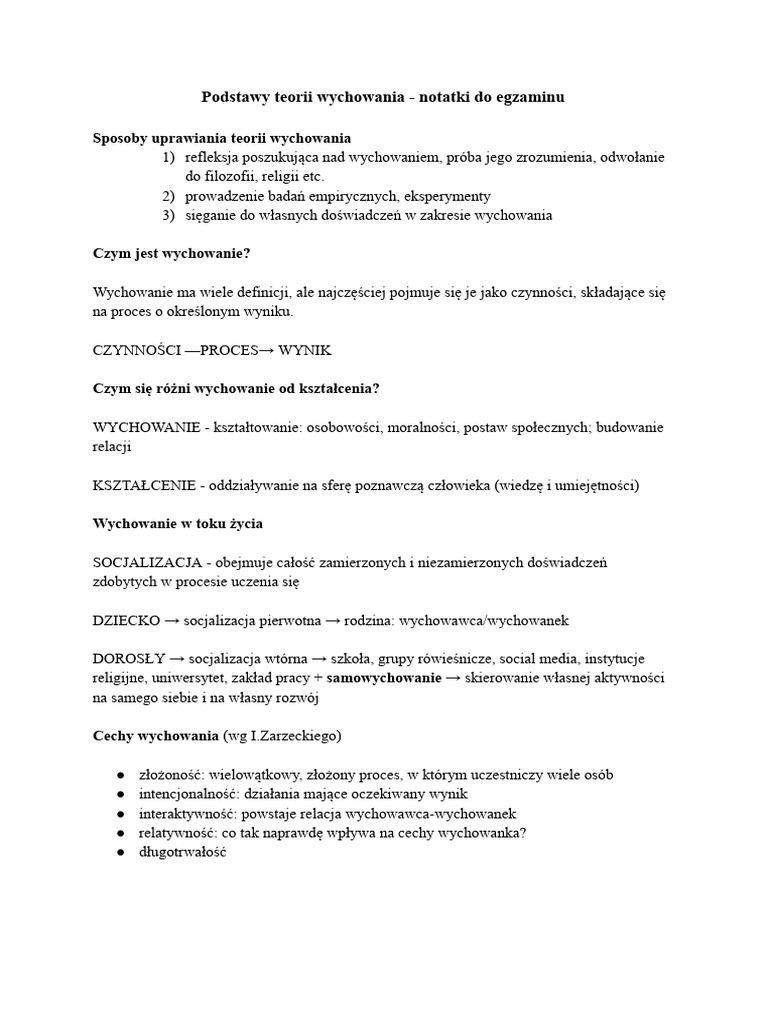 Podstawy teorii wychowania - notatki do egzaminu

Sposoby uprawiania teorii wychowania
1) refleksja poszukująca nad wychowaniem, próba jego zrozumienia, odwołanie do filozofii, religii etc.
2) prowadzenie badań empirycznych, eksperymenty
3) sięganie do własnych doświadczeń w zakresie wychowania

Czym jest wychowanie?

Wychowanie ma wiele definicji, ale najczęściej pojmuje się je jako czynności, składające się na proces o określonym wyniku.

CZYNNOŚCI —PROCES→ WYNIK

Czym się różni wychowanie od kształcenia?

WYCHOWANIE - kształtowanie: osobowości, moralności, postaw społecznych; budowanie relacji

KSZTAŁCENIE - oddziaływanie na sferę poznawczą człowieka (wiedzę i umiejętności)

Wychowanie w toku życia

SOCJALIZACJA - obejmuje całość zamierzonych i niezamierzonych doświadczeń zdobytych w procesie uczenia się

DZIECKO → socjalizacja pierwotna → rodzina: wychowawca/wychowanek

DOROSŁY → socjalizacja wtórna → szkoła, grupy rówieśnicze, social media, instytucje religijne, uniwersytet, zakład pracy + samowychowanie → skierowanie własnej aktywności na samego siebie i na własny rozwój

Cechy wychowania (wg I.Zarzeckiego)

● złożoność: wielowątkowy, złożony proces, w którym uczestniczy wiele osób
● intencjonalność: działania mające oczekiwany wynik
● interaktywność: powstaje relacja wychowawca-wychowanek
● relatywność: co tak naprawdę wpływa na cechy wychowanka?
● długotrwałość